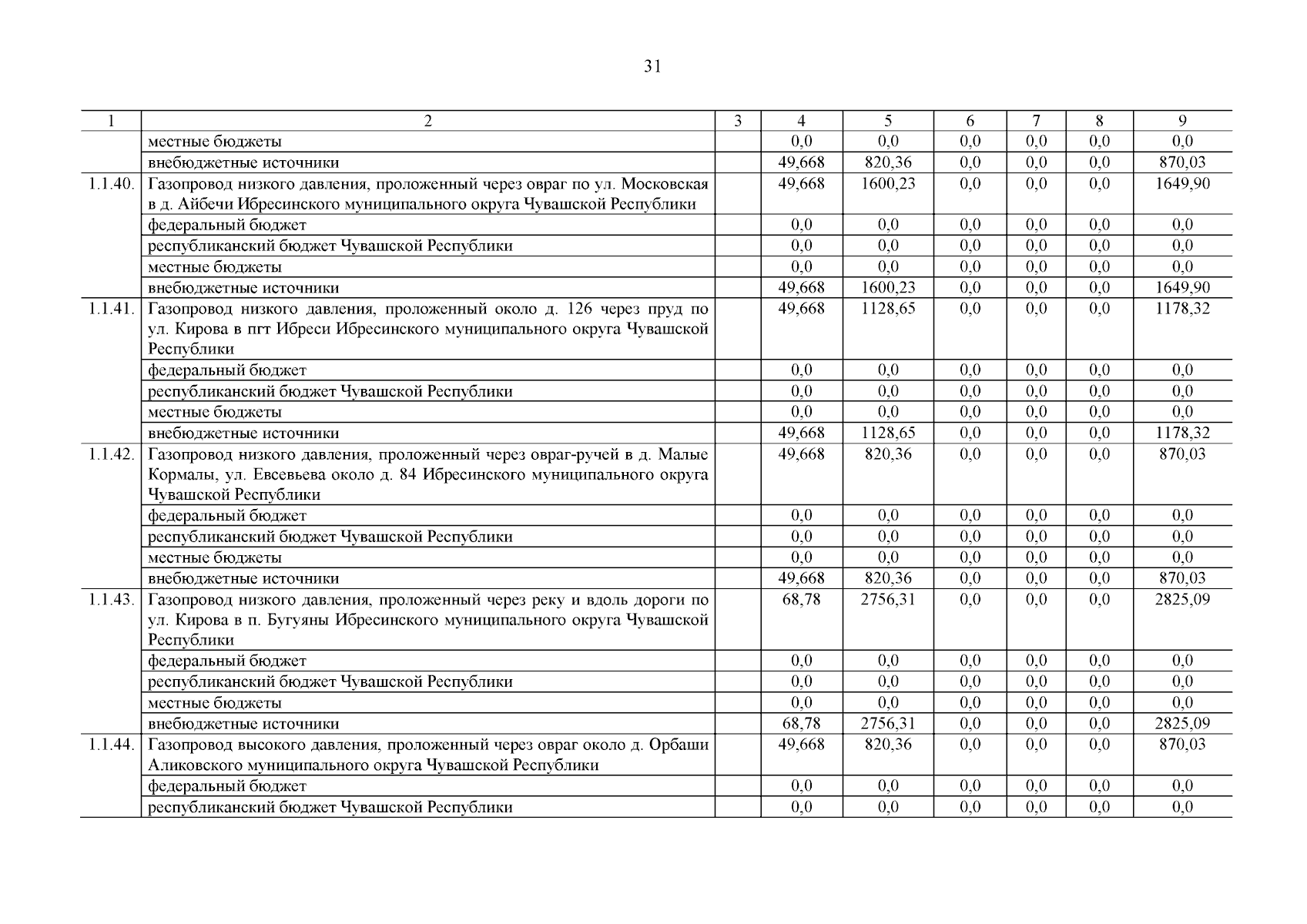 31

| 1 | 2 | 3 | 4 | 5 | 6 | 7 | 8 | 9 |
|---|---|---|---|---|---|---|---|---|
| | местные бюджеты | | 0,0 | 0,0 | 0,0 | 0,0 | 0,0 | 0,0 |
| | внебюджетные источники | | 49,668 | 820,36 | 0,0 | 0,0 | 0,0 | 870,03 |
| 1.1.40. | Газопровод низкого давления, проложенный через овраг по ул. Московская в д. Айбечи Ибресинского муниципального округа Чувашской Республики | | 49,668 | 1600,23 | 0,0 | 0,0 | 0,0 | 1649,90 |
| | федеральный бюджет | | 0,0 | 0,0 | 0,0 | 0,0 | 0,0 | 0,0 |
| | республиканский бюджет Чувашской Республики | | 0,0 | 0,0 | 0,0 | 0,0 | 0,0 | 0,0 |
| | местные бюджеты | | 0,0 | 0,0 | 0,0 | 0,0 | 0,0 | 0,0 |
| | внебюджетные источники | | 49,668 | 1600,23 | 0,0 | 0,0 | 0,0 | 1649,90 |
| 1.1.41. | Газопровод низкого давления, проложенный около д. 126 через пруд по ул. Кирова в пгт Ибреси Ибресинского муниципального округа Чувашской Республики | | 49,668 | 1128,65 | 0,0 | 0,0 | 0,0 | 1178,32 |
| | федеральный бюджет | | 0,0 | 0,0 | 0,0 | 0,0 | 0,0 | 0,0 |
| | республиканский бюджет Чувашской Республики | | 0,0 | 0,0 | 0,0 | 0,0 | 0,0 | 0,0 |
| | местные бюджеты | | 0,0 | 0,0 | 0,0 | 0,0 | 0,0 | 0,0 |
| | внебюджетные источники | | 49,668 | 1128,65 | 0,0 | 0,0 | 0,0 | 1178,32 |
| 1.1.42. | Газопровод низкого давления, проложенный через овраг-ручей в д. Малые Кормалы, ул. Евсевьева около д. 84 Ибресинского муниципального округа Чувашской Республики | | 49,668 | 820,36 | 0,0 | 0,0 | 0,0 | 870,03 |
| | федеральный бюджет | | 0,0 | 0,0 | 0,0 | 0,0 | 0,0 | 0,0 |
| | республиканский бюджет Чувашской Республики | | 0,0 | 0,0 | 0,0 | 0,0 | 0,0 | 0,0 |
| | местные бюджеты | | 0,0 | 0,0 | 0,0 | 0,0 | 0,0 | 0,0 |
| | внебюджетные источники | | 49,668 | 820,36 | 0,0 | 0,0 | 0,0 | 870,03 |
| 1.1.43. | Газопровод низкого давления, проложенный через реку и вдоль дороги по ул. Кирова в п. Бугуяны Ибресинского муниципального округа Чувашской Республики | | 68,78 | 2756,31 | 0,0 | 0,0 | 0,0 | 2825,09 |
| | федеральный бюджет | | 0,0 | 0,0 | 0,0 | 0,0 | 0,0 | 0,0 |
| | республиканский бюджет Чувашской Республики | | 0,0 | 0,0 | 0,0 | 0,0 | 0,0 | 0,0 |
| | местные бюджеты | | 0,0 | 0,0 | 0,0 | 0,0 | 0,0 | 0,0 |
| | внебюджетные источники | | 68,78 | 2756,31 | 0,0 | 0,0 | 0,0 | 2825,09 |
| 1.1.44. | Газопровод высокого давления, проложенный через овраг около д. Орбаши Аликовского муниципального округа Чувашской Республики | | 49,668 | 820,36 | 0,0 | 0,0 | 0,0 | 870,03 |
| | федеральный бюджет | | 0,0 | 0,0 | 0,0 | 0,0 | 0,0 | 0,0 |
| | республиканский бюджет Чувашской Республики | | 0,0 | 0,0 | 0,0 | 0,0 | 0,0 | 0,0 |